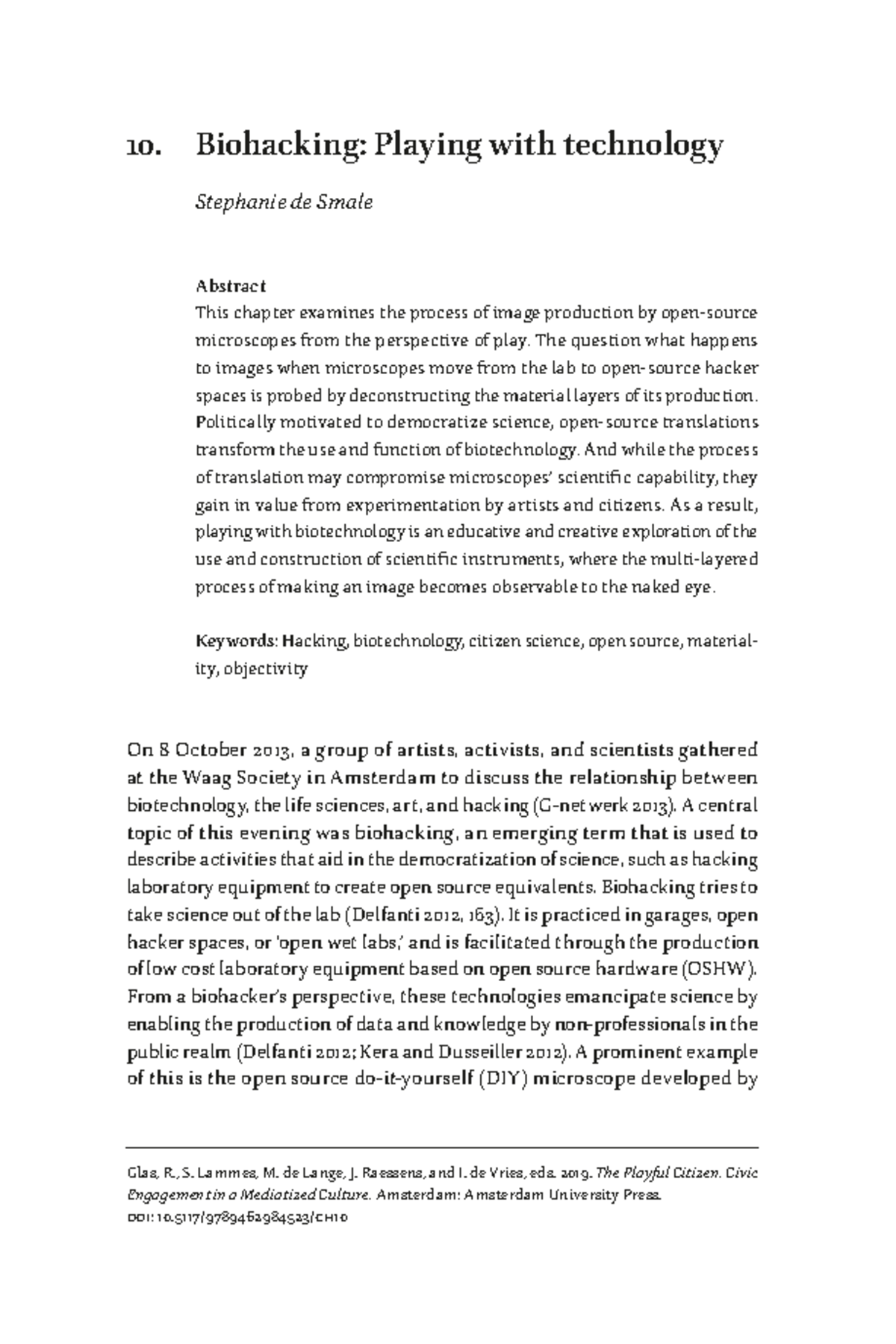 10. Biohacking: Playing with technology

Stephanie de Smale

Abstract
This chapter examines the process of image production by open-source microscopes from the perspective of play. The question what happens to images when microscopes move from the lab to open-source hacker spaces is probed by deconstructing the material layers of its production. Politically motivated to democratize science, open-source translations transform the use and function of biotechnology. And while the process of translation may compromise microscopes' scientific capability, they gain in value from experimentation by artists and citizens. As a result, playing with biotechnology is an educative and creative exploration of the use and construction of scientific instruments, where the multi-layered process of making an image becomes observable to the naked eye.

Keywords: Hacking, biotechnology, citizen science, open source, materiality, objectivity

On 8 October 2013, a group of artists, activists, and scientists gathered at the Waag Society in Amsterdam to discuss the relationship between biotechnology, the life sciences, art, and hacking (G-netwerk 2013). A central topic of this evening was biohacking, an emerging term that is used to describe activities that aid in the democratization of science, such as hacking laboratory equipment to create open source equivalents. Biohacking tries to take science out of the lab (Delfanti 2012, 163). It is practiced in garages, open hacker spaces, or 'open wet labs,' and is facilitated through the production of low cost laboratory equipment based on open source hardware (OSHW). From a biohacker's perspective, these technologies emancipate science by enabling the production of data and knowledge by non-professionals in the public realm (Delfanti 2012; Kera and Dusseiller 2012). A prominent example of this is the open source do-it-yourself (DIY) microscope developed by

Glas, R., S. Lammes, M. de Lange, J. Raessens, and I. de Vries, eds. 2019. The Playful Citizen. Civic Engagement in a Mediatized Culture. Amsterdam: Amsterdam University Press.
DOI: 10.5117/9789462984523/CH10